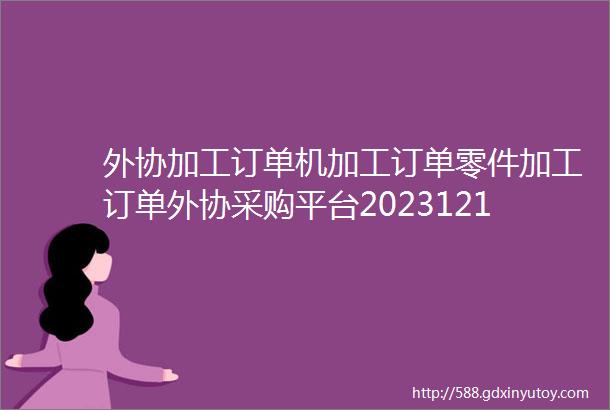 外协加工订单机加工订单零件加工订单外协采购平台2023121

http://588.gdxinyutoy.com